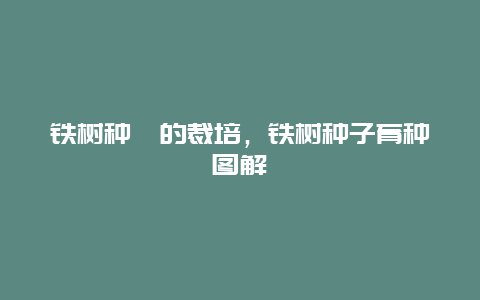 铁树种　的栽培，铁树种子育种图解